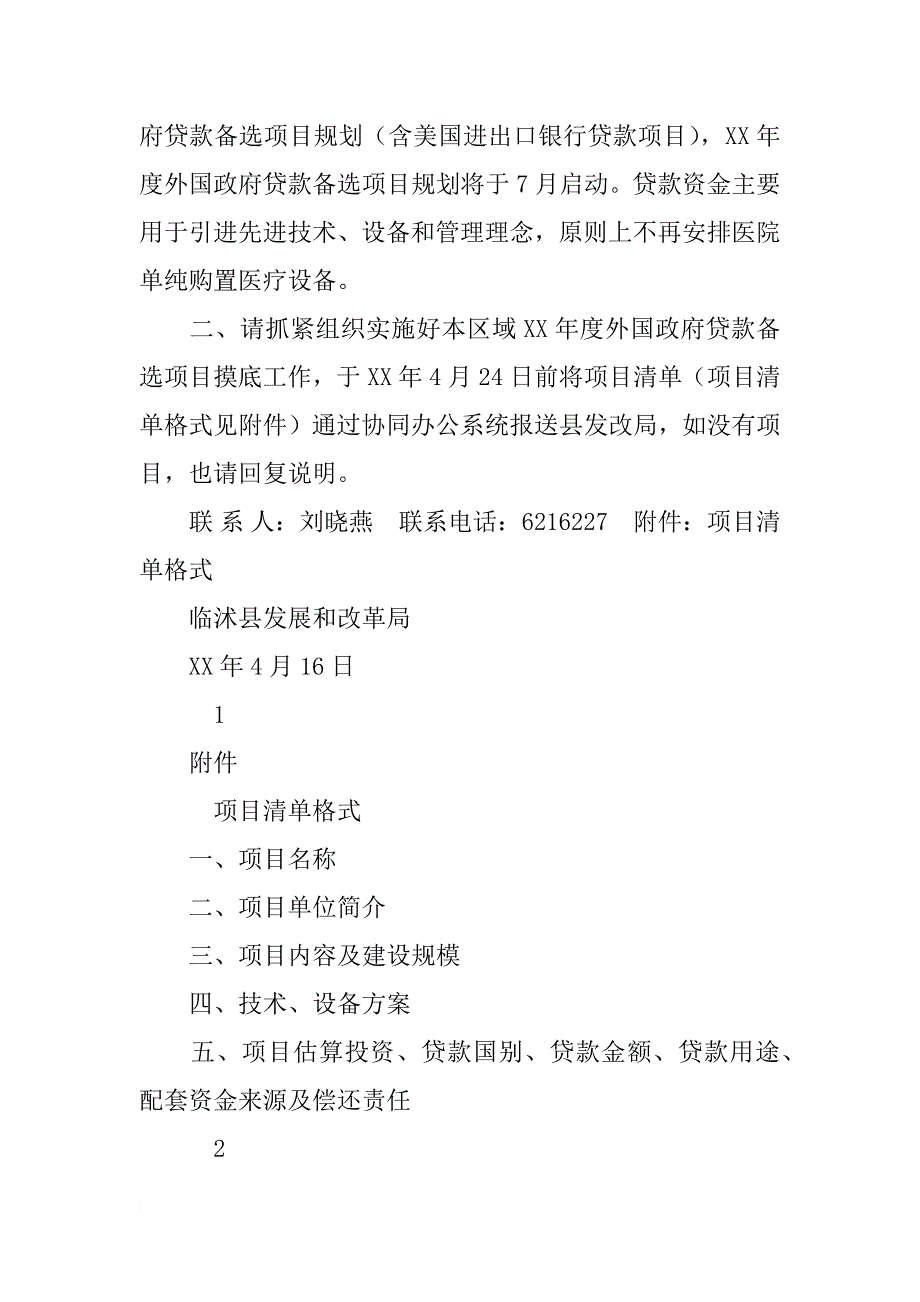 府贷款备选项目规划（含美国进出口银行贷款项目），XX 年度外国政府贷款备选项目规划将于 7 月启动。贷款资金主要用于引进先进技术、设备和管理理念，原则上不再安排医院单纯购置医疗设备。

二、请抓紧组织实施好本区域 XX 年度外国政府贷款备选项目摸底工作，于 XX 年 4 月 24 日前将项目清单（项目清单格式见附件）通过协同办公系统报送县发改局，如没有项目，也请回复说明。

联 系 人：刘晓燕　联系电话：6216227　附件：项目清单格式

临沭县发展和改革局

XX 年 4 月 16 日

1

附件

项目清单格式

一、项目名称

二、项目单位简介

三、项目内容及建设规模

四、技术、设备方案

五、项目估算投资、贷款国别、贷款金额、贷款用途、配套资金来源及偿还责任

2